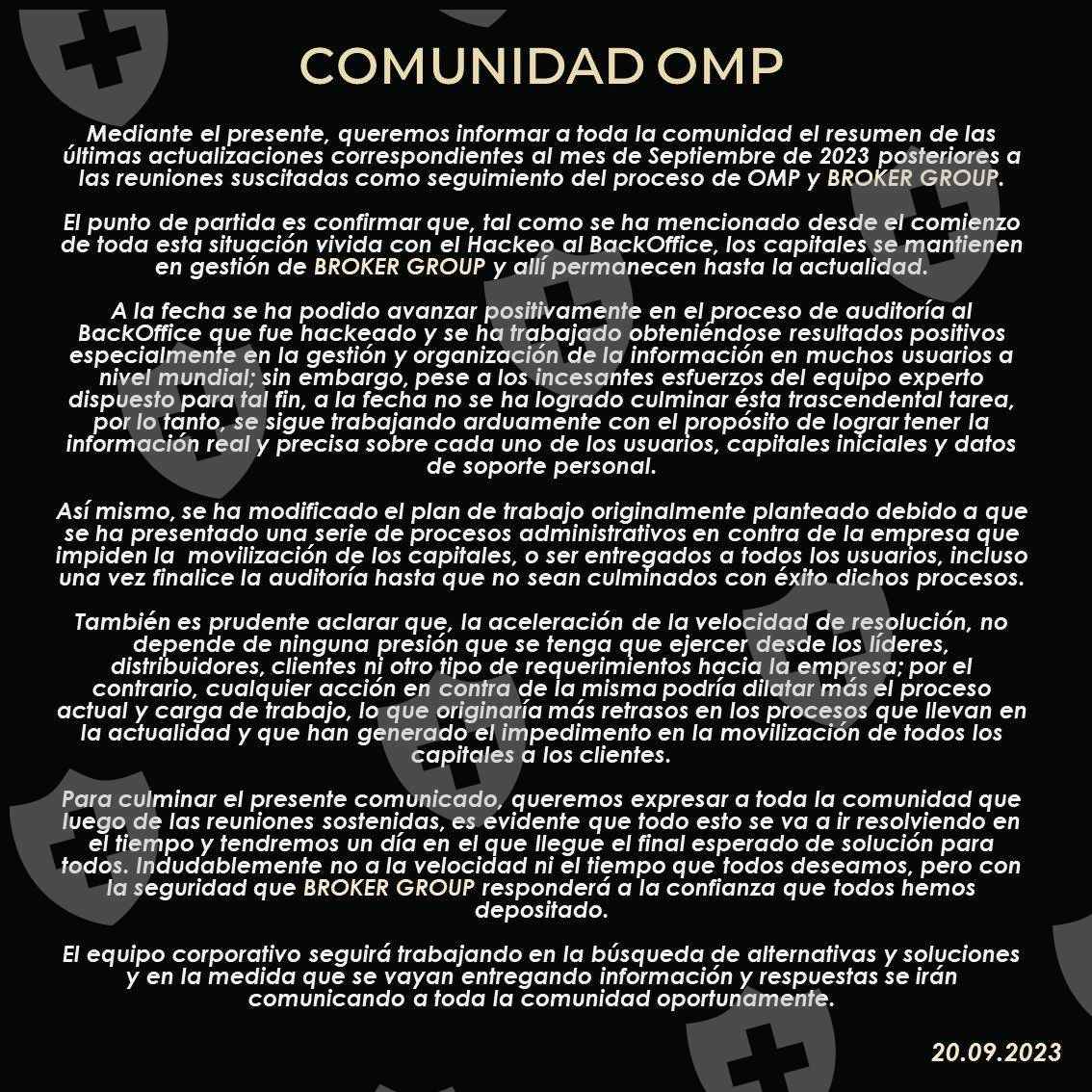 COMUNIDAD OMP

Mediante el presente, queremos informar a toda la comunidad el resumen de las últimas actualizaciones correspondientes al mes de Septiembre de 2023 posteriores a las reuniones suscitadas como seguimiento del proceso de OMP y BROKER GROUP.

El punto de partida es confirmar que, tal como se ha mencionado desde el comienzo de toda esta situación vivida con el Hackeo al BackOffice, los capitales se mantienen en gestión de BROKER GROUP y allí permanecen hasta la actualidad.

A la fecha se ha podido avanzar positivamente en el proceso de auditoría al BackOffice que fue hackeado y se ha trabajado obteniéndose resultados positivos especialmente en la gestión y organización de la información en muchos usuarios a nivel mundial; sin embargo, pese a los incesantes esfuerzos del equipo experto dispuesto para tal fin, a la fecha no se ha logrado culminar ésta trascendental tarea, por lo tanto, se sigue trabajando arduamente con el propósito de lograr tener la información real y precisa sobre cada uno de los usuarios, capitales iniciales y datos de soporte personal.

Así mismo, se ha modificado el plan de trabajo originalmente planteado debido a que se ha presentado una serie de procesos administrativos en contra de la empresa que impiden la movilización de los capitales, o ser entregados a todos los usuarios, incluso una vez finalice la auditoría hasta que no sean culminados con éxito dichos procesos.

También es prudente aclarar que, la aceleración de la velocidad de resolución, no depende de ninguna presión que se tenga que ejercer desde los líderes, distribuidores, clientes ni otro tipo de requerimientos hacia la empresa; por el contrario, cualquier acción en contra de la misma podría dilatar más el proceso actual y carga de trabajo, lo que originaría más retrasos en los procesos que llevan en la actualidad y que han generado el impedimento en la movilización de todos los capitales a los clientes.

Para culminar el presente comunicado, queremos expresar a toda la comunidad que luego de las reuniones sostenidas, es evidente que todo esto se va a ir resolviendo en el tiempo y tendremos un día en el que llegue el final esperado de solución para todos. Indudablemente no a la velocidad ni el tiempo que todos deseamos, pero con la seguridad que BROKER GROUP responderá a la confianza que todos hemos depositado.

El equipo corporativo seguirá trabajando en la búsqueda de alternativas y soluciones y en la medida que se vayan entregando información y respuestas se irán comunicando a toda la comunidad oportunamente.

20.09.2023